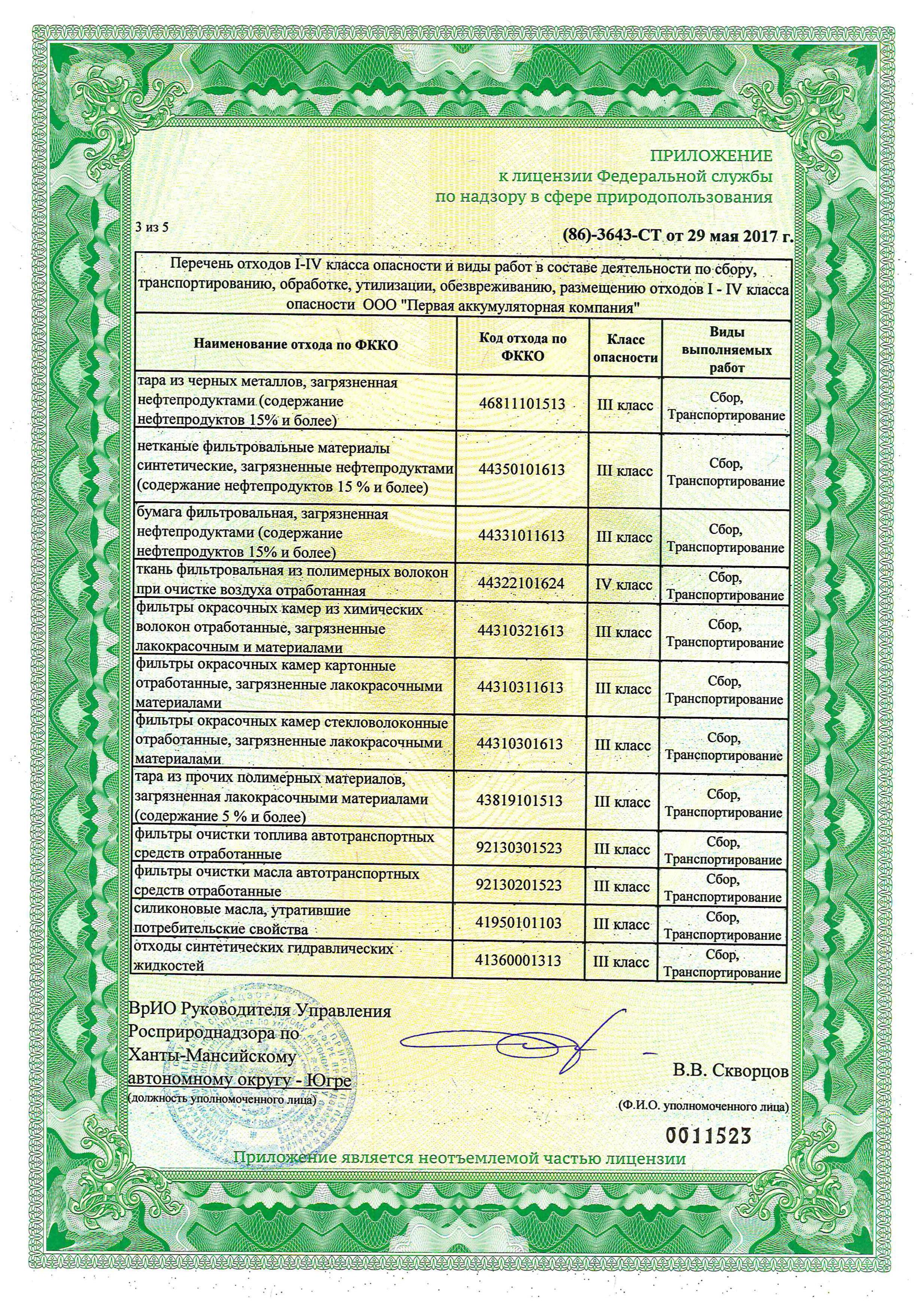 ПРИЛОЖЕНИЕ
к лицензии Федеральной службы
по надзору в сфере природопользования

3 из 5

(86)-3643-СТ от 29 мая 2017 г.

Перечень отходов I-IV класса опасности и виды работ в составе деятельности по сбору, транспортированию, обработке, утилизации, обезвреживанию, размещению отходов I - IV класса опасности ООО "Первая аккумуляторная компания"

| Наименование отхода по ФККО | Код отхода по ФККО | Класс опасности | Виды выполняемых работ |
|---|---|---|---|
| тара из черных металлов, загрязненная нефтепродуктами (содержание нефтепродуктов 15% и более) | 46811101513 | III класс | Сбор, Транспортирование |
| нетканые фильтровальные материалы синтетические, загрязненные нефтепродуктами (содержание нефтепродуктов 15 % и более) | 44350101613 | III класс | Сбор, Транспортирование |
| бумага фильтровальная, загрязненная нефтепродуктами (содержание нефтепродуктов 15% и более) | 44331011613 | III класс | Сбор, Транспортирование |
| ткань фильтровальная из полимерных волокон при очистке воздуха отработанная | 44322101624 | IV класс | Сбор, Транспортирование |
| фильтры окрасочных камер из химических волокон отработанные, загрязненные лакокрасочным и материалами | 44310321613 | III класс | Сбор, Транспортирование |
| фильтры окрасочных камер картонные отработанные, загрязненные лакокрасочными материалами | 44310311613 | III класс | Сбор, Транспортирование |
| фильтры окрасочных камер стекловолоконные отработанные, загрязненные лакокрасочными материалами | 44310301613 | III класс | Сбор, Транспортирование |
| тара из прочих полимерных материалов, загрязненная лакокрасочными материалами (содержание 5 % и более) | 43819101513 | III класс | Сбор, Транспортирование |
| фильтры очистки топлива автотранспортных средств отработанные | 92130301523 | III класс | Сбор, Транспортирование |
| фильтры очистки масла автотранспортных средств отработанные | 92130201523 | III класс | Сбор, Транспортирование |
| силиконовые масла, утратившие потребительские свойства | 41950101103 | III класс | Сбор, Транспортирование |
| отходы синтетических гидравлических жидкостей | 41360001313 | III класс | Сбор, Транспортирование |

ВрИО Руководителя Управления Росприроднадзора по Ханты-Мансийскому автономному округу - Югре
(должность уполномоченного лица)

В.В. Скворцов
(Ф.И.О. уполномоченного лица)

0011523

Приложение является неотъемлемой частью лицензии